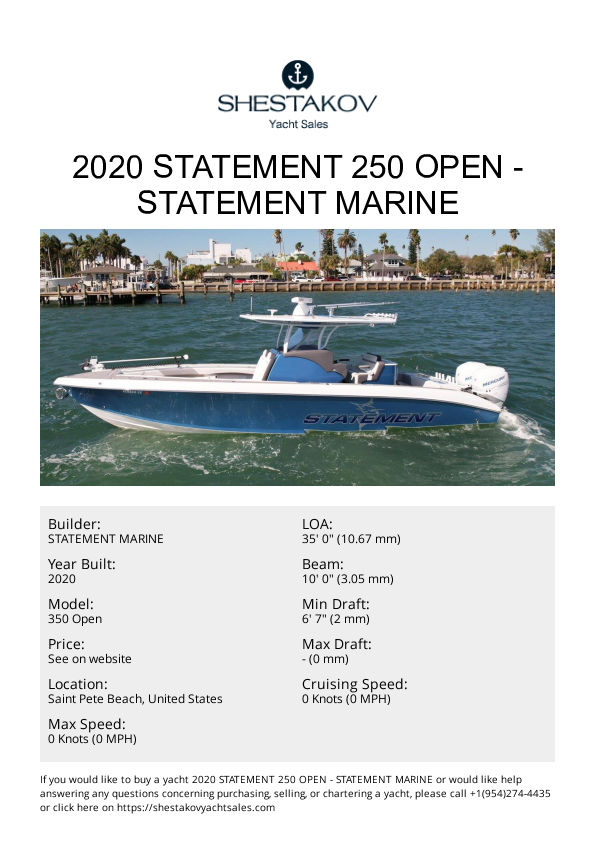 SHESTAKOV
Yacht Sales

2020 STATEMENT 250 OPEN - STATEMENT MARINE

STATEMENT

Builder:
STATEMENT MARINE

Year Built:
2020

Model:
350 Open

Price:
See on website

Location:
Saint Pete Beach, United States

Max Speed:
0 Knots (0 MPH)

LOA:
35' 0" (10.67 mm)

Beam:
10' 0" (3.05 mm)

Min Draft:
6' 7" (2 mm)

Max Draft:
- (0 mm)

Cruising Speed:
0 Knots (0 MPH)

If you would like to buy a yacht 2020 STATEMENT 250 OPEN - STATEMENT MARINE or would like help answering any questions concerning purchasing, selling, or chartering a yacht, please call +1(954)274-4435 or click here on https://shestakovyachtsales.com